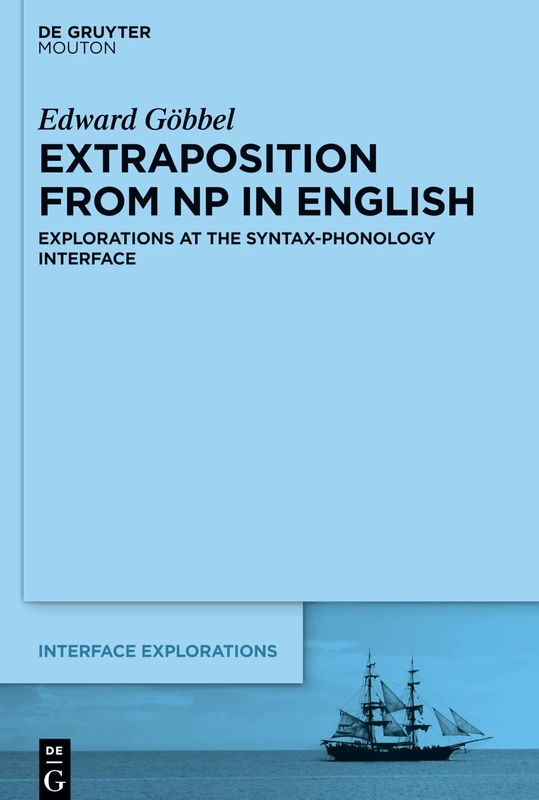 DE GRUYTER
MOUTON

Edward Göbbel

EXTRAPOSITION FROM NP IN ENGLISH

EXPLORATIONS AT THE SYNTAX-PHONOLOGY INTERFACE

INTERFACE EXPLORATIONS

DE
G